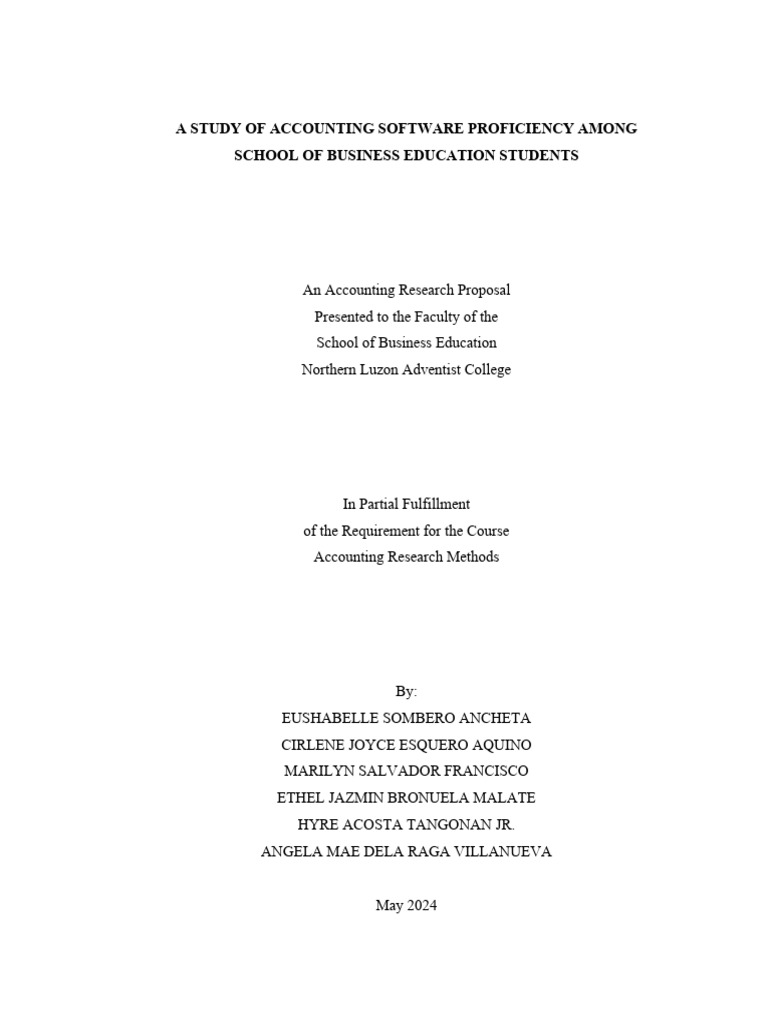 A STUDY OF ACCOUNTING SOFTWARE PROFICIENCY AMONG SCHOOL OF BUSINESS EDUCATION STUDENTS

An Accounting Research Proposal
Presented to the Faculty of the
School of Business Education
Northern Luzon Adventist College

In Partial Fulfillment
of the Requirement for the Course
Accounting Research Methods

By:
EUSHABELLE SOMBERO ANCHETA
CIRLENE JOYCE ESQUERO AQUINO
MARILYN SALVADOR FRANCISCO
ETHEL JAZMIN BRONUELA MALATE
HYRE ACOSTA TANGONAN JR.
ANGELA MAE DELA RAGA VILLANUEVA

May 2024